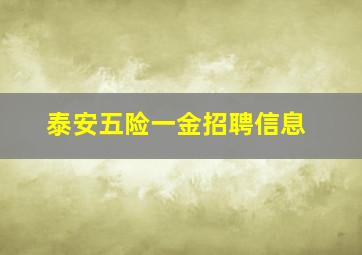 泰安五险一金招聘信息